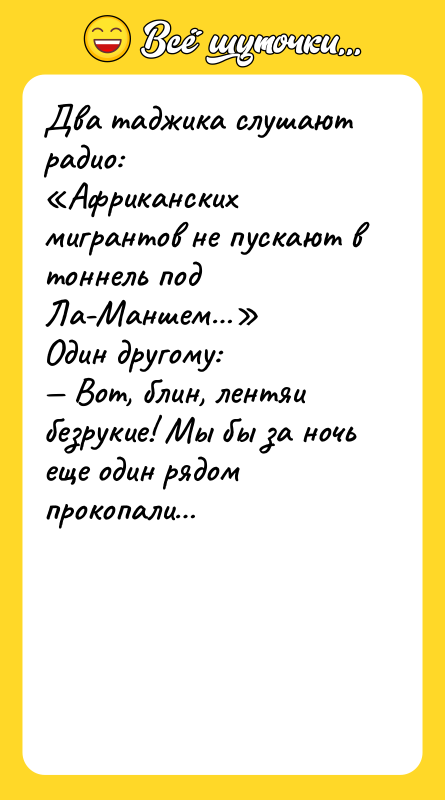 Всё шуточки...

Два таджика слушают радио:
«Африканских мигрантов не пускают в тоннель под Ла-Маншем...»
Один другому:
— Вот, блин, лентяи безрукие! Мы бы за ночь еще один рядом прокопали...